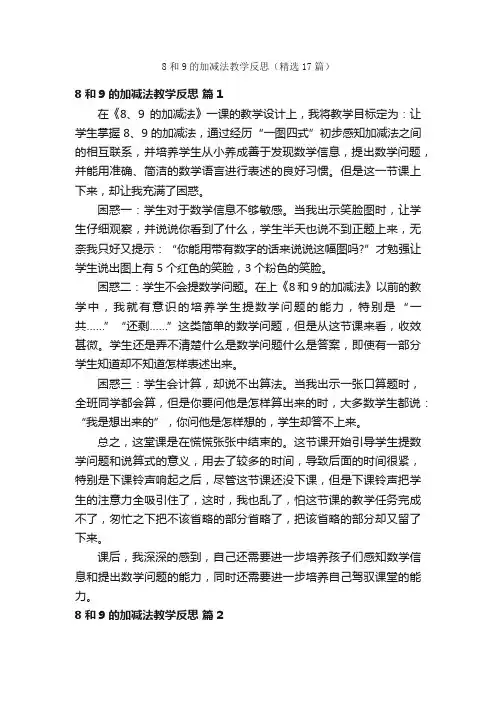 8 和 9 的加减法教学反思（精选 17 篇）

8 和 9 的加减法教学反思 篇 1

在《8、9 的加减法》一课的教学设计上，我将教学目标定为：让学生掌握 8、9 的加减法，通过经历“一图四式”初步感知加减法之间的相互联系，并培养学生从小养成善于发现数学信息，提出数学问题，并能用准确、简洁的数学语言进行表述的良好习惯。但是这一节课上下来，却让我充满了困惑。

困惑一：学生对于数学信息不够敏感。当我出示笑脸图时，让学生仔细观察，并说说你看到了什么，学生半天也说不到正题上来，无奈我只好又提示：“你能用带有数字的话来说说这幅图吗?”才勉强让学生说出图上有 5 个红色的笑脸，3 个粉色的笑脸。

困惑二：学生不会提数学问题。在上《8 和 9 的加减法》以前的教学中，我就有意识的培养学生提数学问题的能力，特别是“一共……”“还剩……”这类简单的数学问题，但是从这节课来看，收效甚微。学生还是弄不清楚什么是数学问题什么是答案，即使有一部分学生知道却不知道怎样表述出来。

困惑三：学生会计算，却说不出算法。当我出示一张口算题时，全班同学都会算，但是你要问他是怎样算出来的时，大多数学生都说：“我是想出来的”，你问他是怎样想的，学生却答不上来。

总之，这堂课是在慌慌张张中结束的。这节课开始引导学生提数学问题和说算式的意义，用去了较多的时间，导致后面的时间很紧，特别是下课铃声响起之后，尽管这节课还没下课，但是下课铃声把学生的注意力全吸引住了，这时，我也乱了，怕这节课的教学任务完成不了，匆忙之下把不该省略的部分省略了，把该省略的部分却又留了下来。

课后，我深深的感到，自己还需要进一步培养孩子们感知数学信息和提出数学问题的能力，同时还需要进一步培养自己驾驭课堂的能力。

8 和 9 的加减法教学反思 篇 2